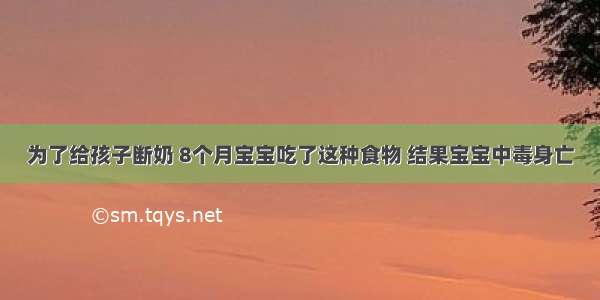 为了给孩子断奶 8个月宝宝吃了这种食物 结果宝宝中毒身亡

©sm.tqys.net